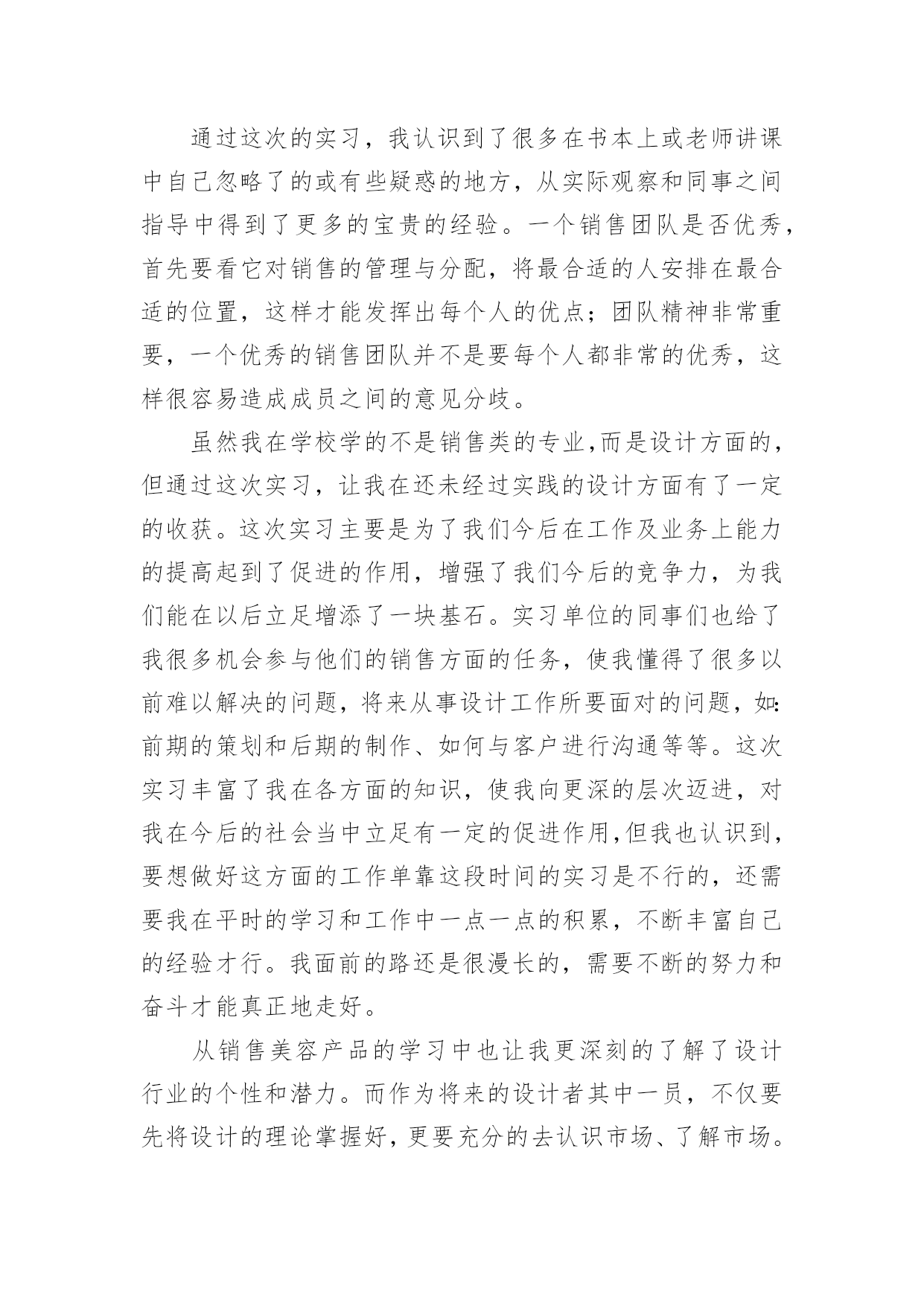 通过这次的实习，我认识到了很多在书本上或老师讲课中自己忽略了的或有些疑惑的地方，从实际观察和同事之间指导中得到了更多的宝贵的经验。一个销售团队是否优秀，首先要看它对销售的管理与分配，将最合适的人安排在最合适的位置，这样才能发挥出每个人的优点；团队精神非常重要，一个优秀的销售团队并不是要每个人都非常的优秀，这样很容易造成成员之间的意见分歧。

虽然我在学校学的不是销售类的专业，而是设计方面的，但通过这次实习，让我在还未经过实践的设计方面有了一定的收获。这次实习主要是为了我们今后在工作及业务上能力的提高起到了促进的作用，增强了我们今后的竞争力，为我们能在以后立足增添了一块基石。实习单位的同事们也给了我很多机会参与他们的销售方面的任务，使我懂得了很多以前难以解决的问题，将来从事设计工作所要面对的问题，如：前期的策划和后期的制作、如何与客户进行沟通等等。这次实习丰富了我在各方面的知识，使我向更深的层次迈进，对我在今后的社会当中立足有一定的促进作用，但我也认识到，要想做好这方面的工作单靠这段时间的实习是不行的，还需要我在平时的学习和工作中一点一点的积累，不断丰富自己的经验才行。我面前的路还是很漫长的，需要不断的努力和奋斗才能真正地走好。

从销售美容产品的学习中也让我更深刻的了解了设计行业的个性和潜力。而作为将来的设计者其中一员，不仅要先将设计的理论掌握好，更要充分的去认识市场、了解市场。